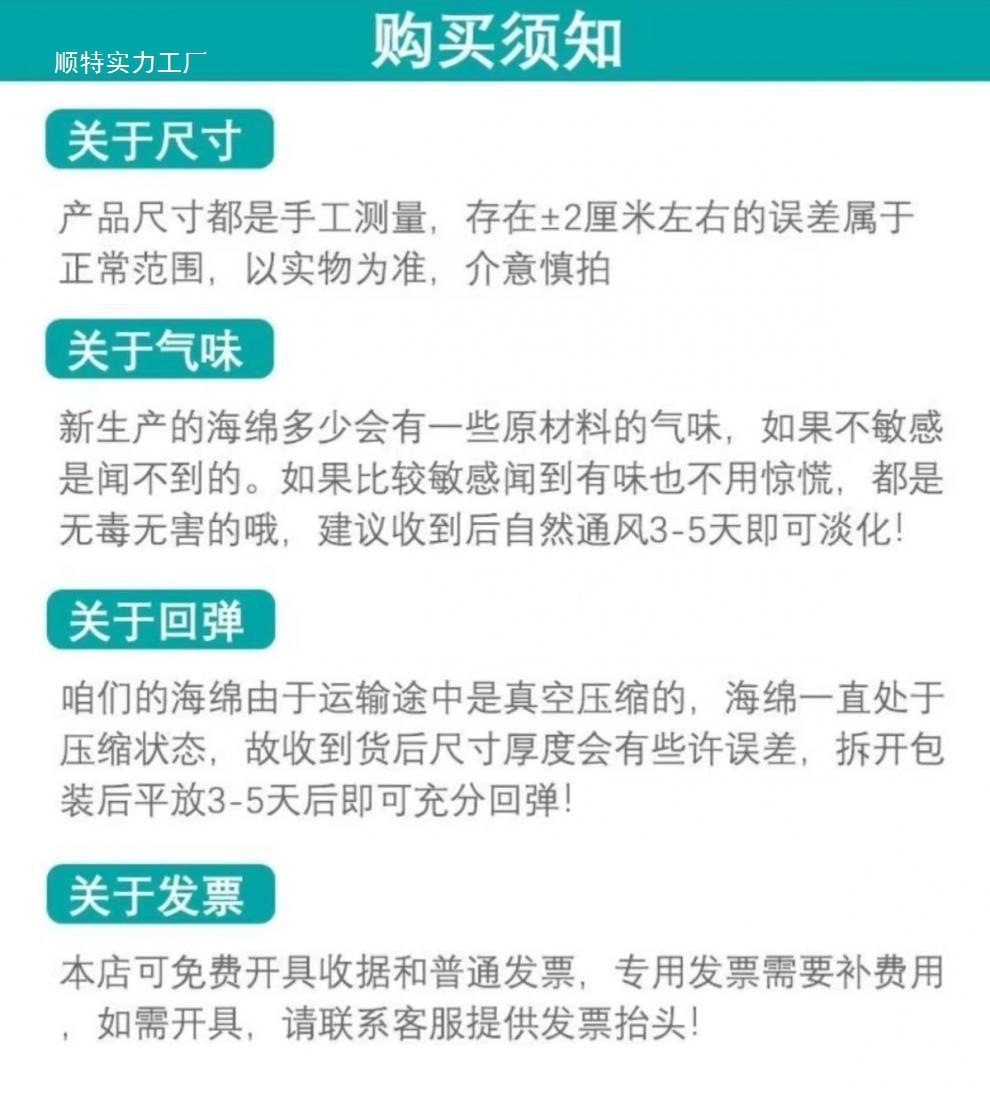 顺特实力工厂

购买须知

关于尺寸

产品尺寸都是手工测量，存在±2厘米左右的误差属于正常范围，以实物为准，介意慎拍

关于气味

新生产的海绵多少会有一些原材料的气味，如果不敏感是闻不到的。如果比较敏感闻到有味也不用惊慌，都是无毒无害的哦，建议收到后自然通风3-5天即可淡化!

关于回弹

咱们的海绵由于运输途中是真空压缩的，海绵一直处于压缩状态，故收到货后尺寸厚度会有些许误差，拆开包装后平放3-5天后即可充分回弹!

关于发票

本店可免费开具收据和普通发票，专用发票需要补费用，如需开具，请联系客服提供发票抬头!